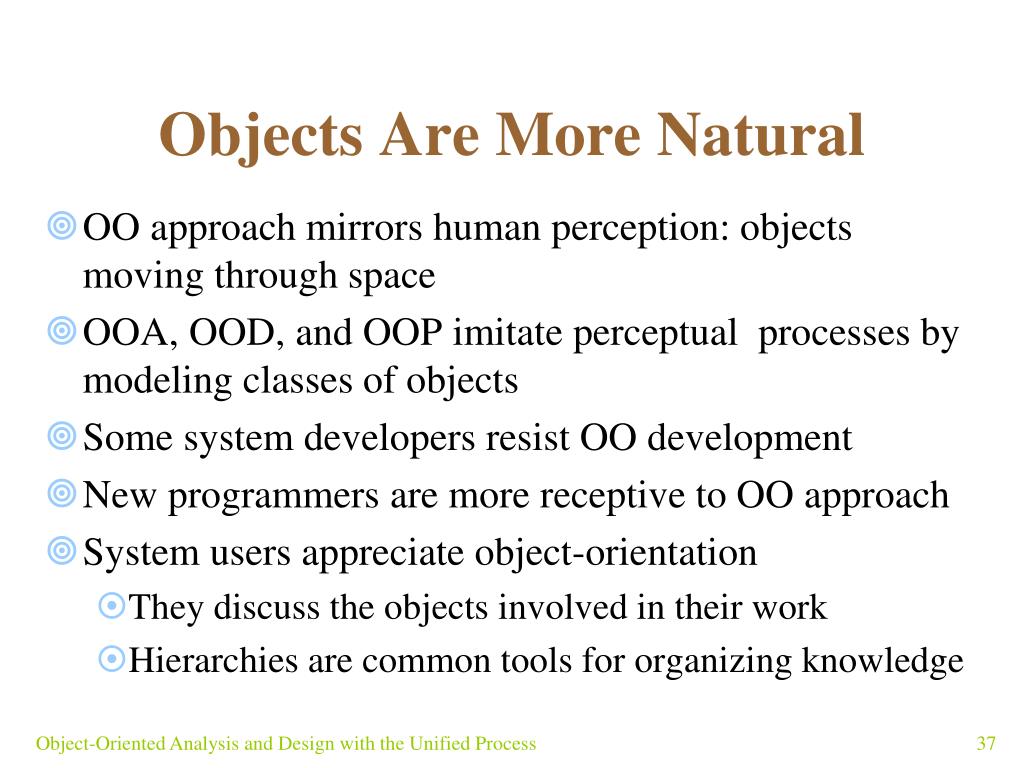 Objects Are More Natural

OO approach mirrors human perception: objects moving through space

OOA, OOD, and OOP imitate perceptual processes by modeling classes of objects

Some system developers resist OO development

New programmers are more receptive to OO approach

System users appreciate object-orientation

They discuss the objects involved in their work

Hierarchies are common tools for organizing knowledge

Object-Oriented Analysis and Design with the Unified Process

37